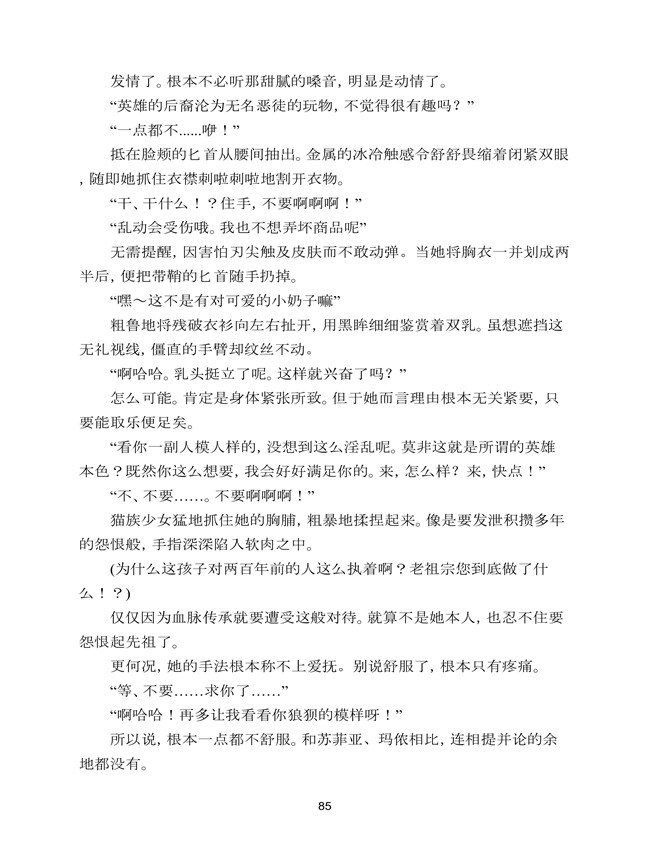 发情了。根本不必听那甜腻的嗓音，明显是动情了。

“英雄的后裔沦为无名恶徒的玩物，不觉得很有趣吗？”

“一点都不......咿！”

抵在脸颊的匕首从腰间抽出。金属的冰冷触感令舒舒畏缩着闭紧双眼，随即她抓住衣襟刺啦刺啦地割开衣物。

“干、干什么！？住手，不要啊啊啊！”

“乱动会受伤哦。我也不想弄坏商品呢”

无需提醒，因害怕刃尖触及皮肤而不敢动弹。当她将胸衣一并划成两半后，便把带鞘的匕首随手扔掉。

“嘿～这不是有对可爱的小奶子嘛”

粗鲁地将残破衣衫向左右扯开，用黑眸细细鉴赏着双乳。虽想遮挡这无礼视线，僵直的手臂却纹丝不动。

“啊哈哈。乳头挺立了呢。这样就兴奋了吗？”

怎么可能。肯定是身体紧张所致。但于她而言理由根本无关紧要，只要能取乐便足矣。

“看你一副人模人样的，没想到这么淫乱呢。莫非这就是所谓的英雄本色？既然你这么想要，我会好好满足你的。来，怎么样？来，快点！”

“不、不要……。不要啊啊啊！”

猫族少女猛地抓住她的胸脯，粗暴地揉捏起来。像是要发泄积攒多年的怨恨般，手指深深陷入软肉之中。

(为什么这孩子对两百年前的人这么执着啊？老祖宗您到底做了什么！？)

仅仅因为血脉传承就要遭受这般对待。就算不是她本人，也忍不住要怨恨起先祖了。

更何况，她的手法根本称不上爱抚。别说舒服了，根本只有疼痛。

“等、不要……求你了……”

“啊哈哈！再多让我看看你狼狈的模样呀！”

所以说，根本一点都不舒服。和苏菲亚、玛依相比，连相提并论的余地都没有。

85